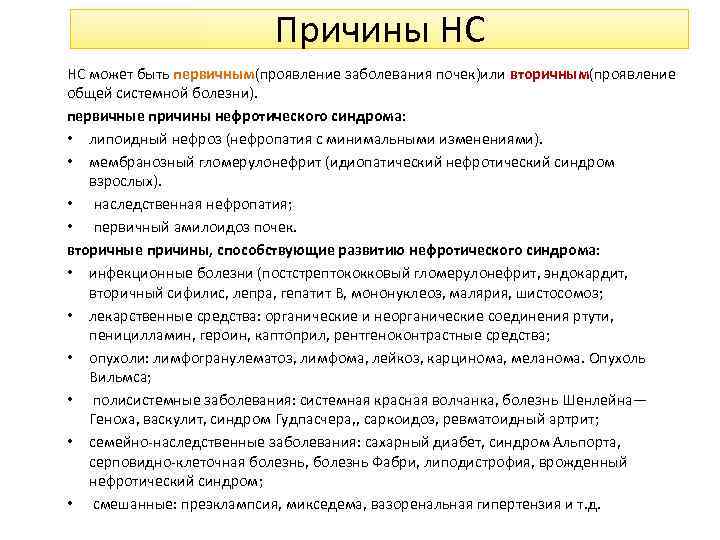 Причины НС

НС может быть первичным(проявление заболевания почек)или вторичным(проявление общей системной болезни).

первичные причины нефротического синдрома:
• липоидный нефроз (нефропатия с минимальными изменениями).
• мембранозный гломерулонефрит (идиопатический нефротический синдром взрослых).
• наследственная нефропатия;
• первичный амилоидоз почек.

вторичные причины, способствующие развитию нефротического синдрома:
• инфекционные болезни (постстрептококковый гломерулонефрит, эндокардит, вторичный сифилис, лепра, гепатит В, мононуклеоз, малярия, шистосомоз;
• лекарственные средства: органические и неорганические соединения ртути, пеницилламин, героин, каптоприл, рентгеноконтрастные средства;
• опухоли: лимфогранулематоз, лимфома, лейкоз, карцинома, меланома. Опухоль Вильмса;
• полисистемные заболевания: системная красная волчанка, болезнь Шенлейна—Геноха, васкулит, синдром Гудпасчера,, саркоидоз, ревматоидный артрит;
• семейно-наследственные заболевания: сахарный диабет, синдром Альпорта, серповидно-клеточная болезнь, болезнь Фабри, липодистрофия, врожденный нефротический синдром;
• смешанные: преэклампсия, микседема, вазоренальная гипертензия и т.д.